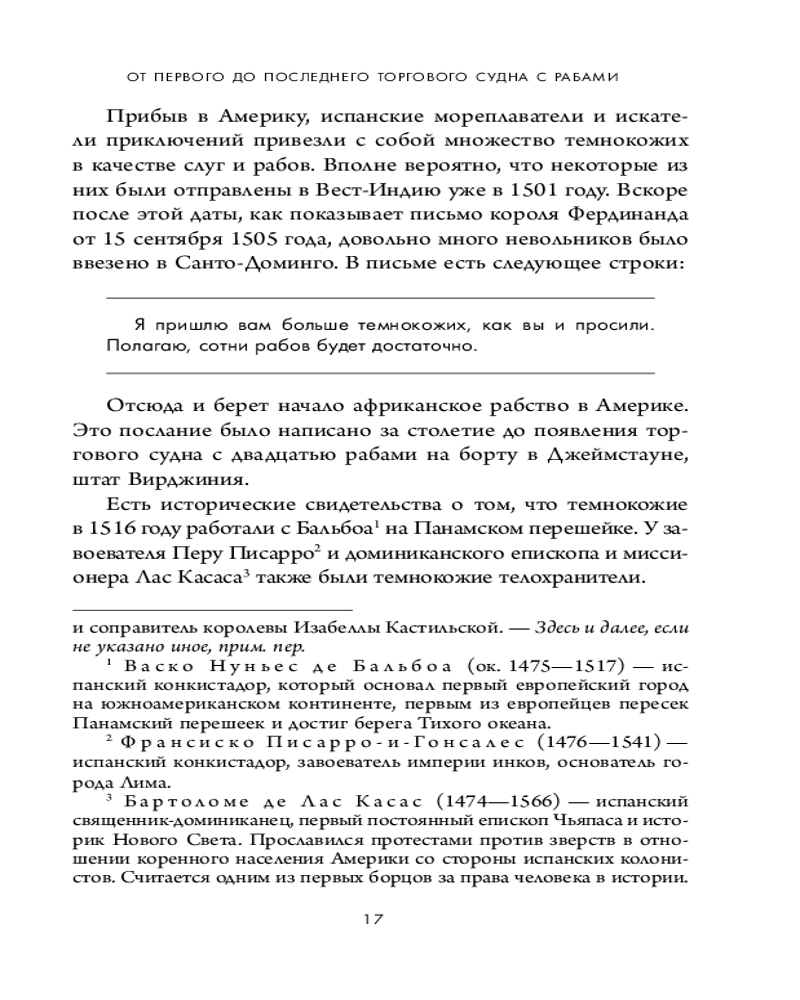 ОТ ПЕРВОГО ДО ПОСЛЕДНЕГО ТОРГОВОГО СУДНА С РАБАМИ

Прибыв в Америку, испанские мореплаватели и искатели приключений привезли с собой множество темнокожих в качестве слуг и рабов. Вполне вероятно, что некоторые из них были отправлены в Вест-Индию уже в 1501 году. Вскоре после этой даты, как показывает письмо короля Фердинанда от 15 сентября 1505 года, довольно много невольников было ввезено в Санто-Доминго. В письме есть следующее строки:

Я пришлю вам больше темнокожих, как вы и просили. Полагаю, сотни рабов будет достаточно.

Отсюда и берет начало африканское рабство в Америке. Это послание было написано за столетие до появления торгового судна с двадцатью рабами на борту в Джеймстауне, штат Вирджиния.

Есть исторические свидетельства о том, что темнокожие в 1516 году работали с Бальбоа$^1$ на Панамском перешейке. У завоевателя Перу Писарро$^2$ и доминиканского епископа и миссионера Лас Касаса$^3$ также были темнокожие телохранители.

и соправитель королевы Изабеллы Кастильской. — Здесь и далее, если не указано иное, прим. пер.

$^1$ Васко Нуньес де Бальбоа (ок. 1475—1517) — испанский конкистадор, который основал первый европейский город на южноамериканском континенте, первым из европейцев пересек Панамский перешеек и достиг берега Тихого океана.

$^2$ Франсиско Писарро-и-Гонсалес (1476—1541) — испанский конкистадор, завоеватель империи инков, основатель города Лима.

$^3$ Бартоломе де Лас Касас (1474—1566) — испанский священник-доминиканец, первый постоянный епископ Чьяпаса и историк Нового Света. Прославился протестами против зверств в отношении коренного населения Америки со стороны испанских колонистов. Считается одним из первых борцов за права человека в истории.

17